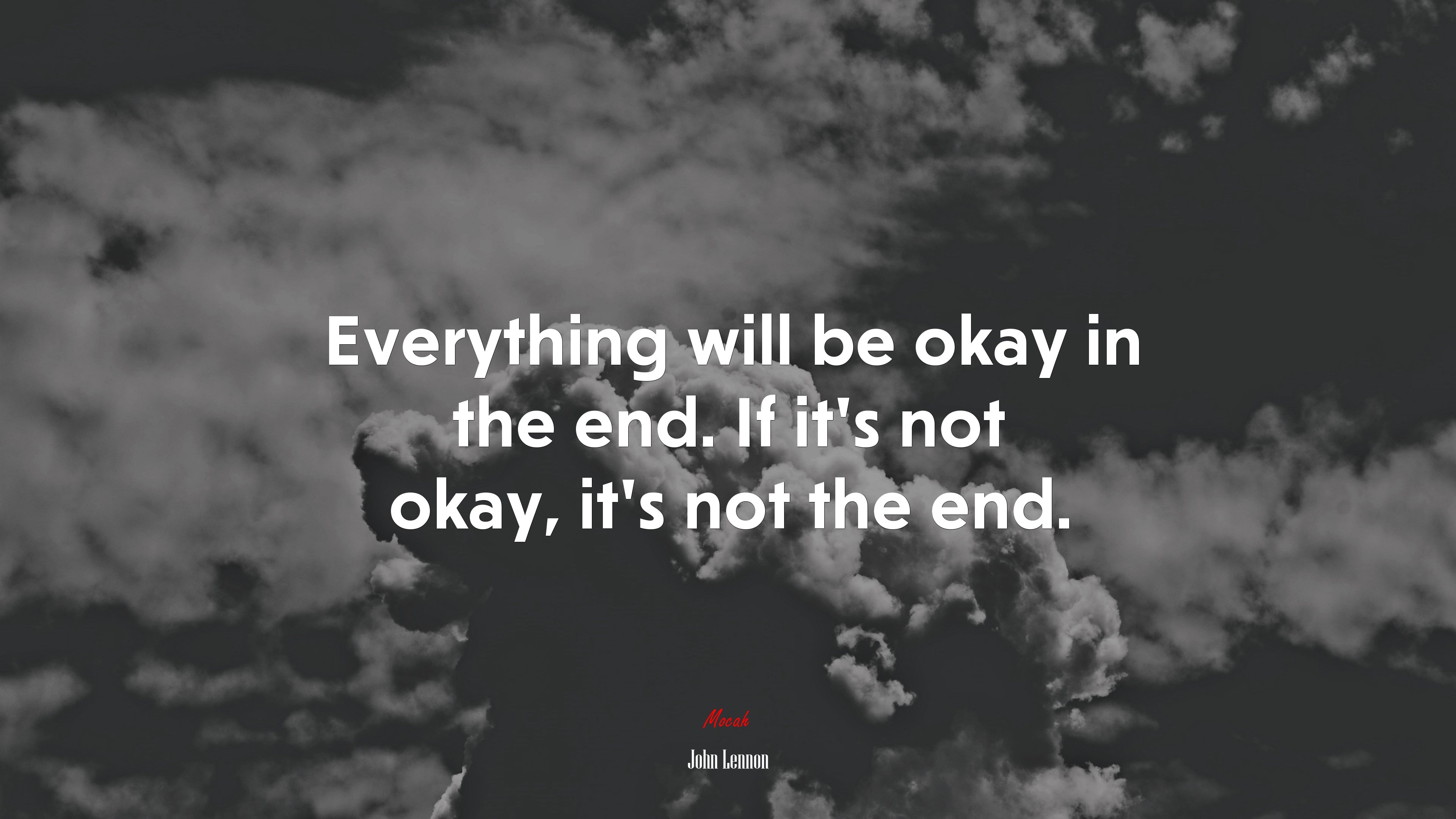 Everything will be okay in the end. If it's not okay, it's not the end.

Mocah

John Lennon